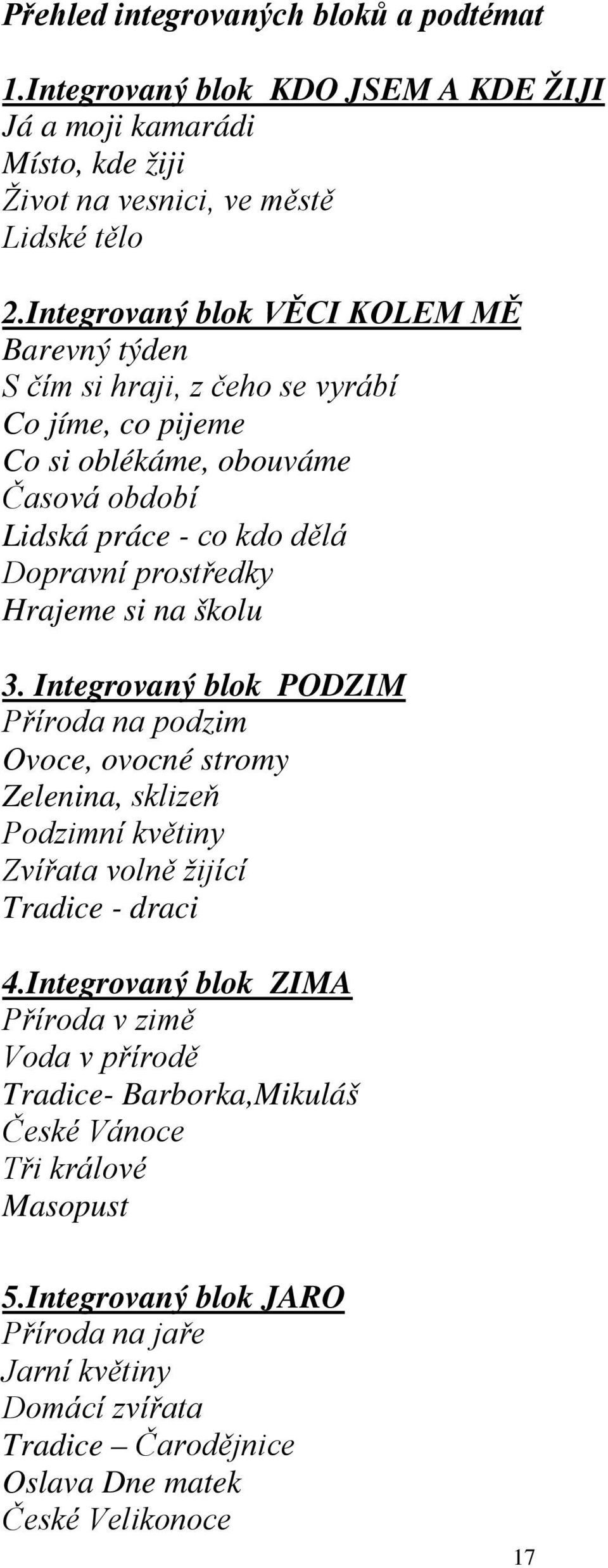 Přehled integrovaných bloků a podtémat

1.Integrovaný blok KDO JSEM A KDE ŽIJI
Já a moji kamarádi
Místo, kde žiji
Život na vesnici, ve městě
Lidské tělo

2.Integrovaný blok VĚCI KOLEM MĚ
Barevný týden
S čím si hraji, z čeho se vyrábí
Co jíme, co pijeme
Co si oblékáme, obouváme
Časová období
Lidská práce - co kdo dělá
Dopravní prostředky
Hrajeme si na školu

3. Integrovaný blok PODZIM
Příroda na podzim
Ovoce, ovocné stromy
Zelenina, sklizeň
Podzimní květiny
Zvířata volně žijící
Tradice - draci

4.Integrovaný blok ZIMA
Příroda v zimě
Voda v přírodě
Tradice- Barborka,Mikuláš
České Vánoce
Tři králové
Masopust

5.Integrovaný blok JARO
Příroda na jaře
Jarní květiny
Domácí zvířata
Tradice – Čarodějnice
Oslava Dne matek
České Velikonoce

17